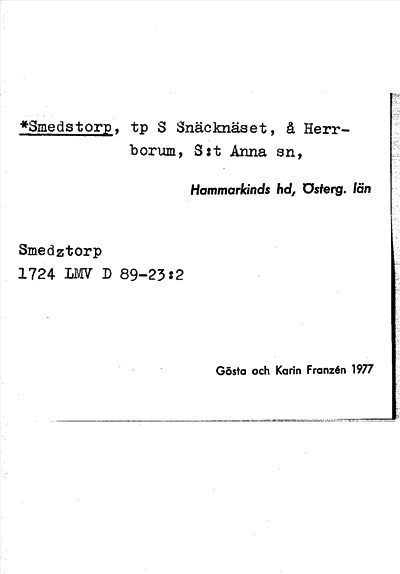 *Smedstorp, tp S Snäcknäset, å Herrborum, S:t Anna sn,

Hammarkinds hd, Österg. län

Smedztorp
1724 LMV D 89-23:2

Gösta och Karin Franzén 1977